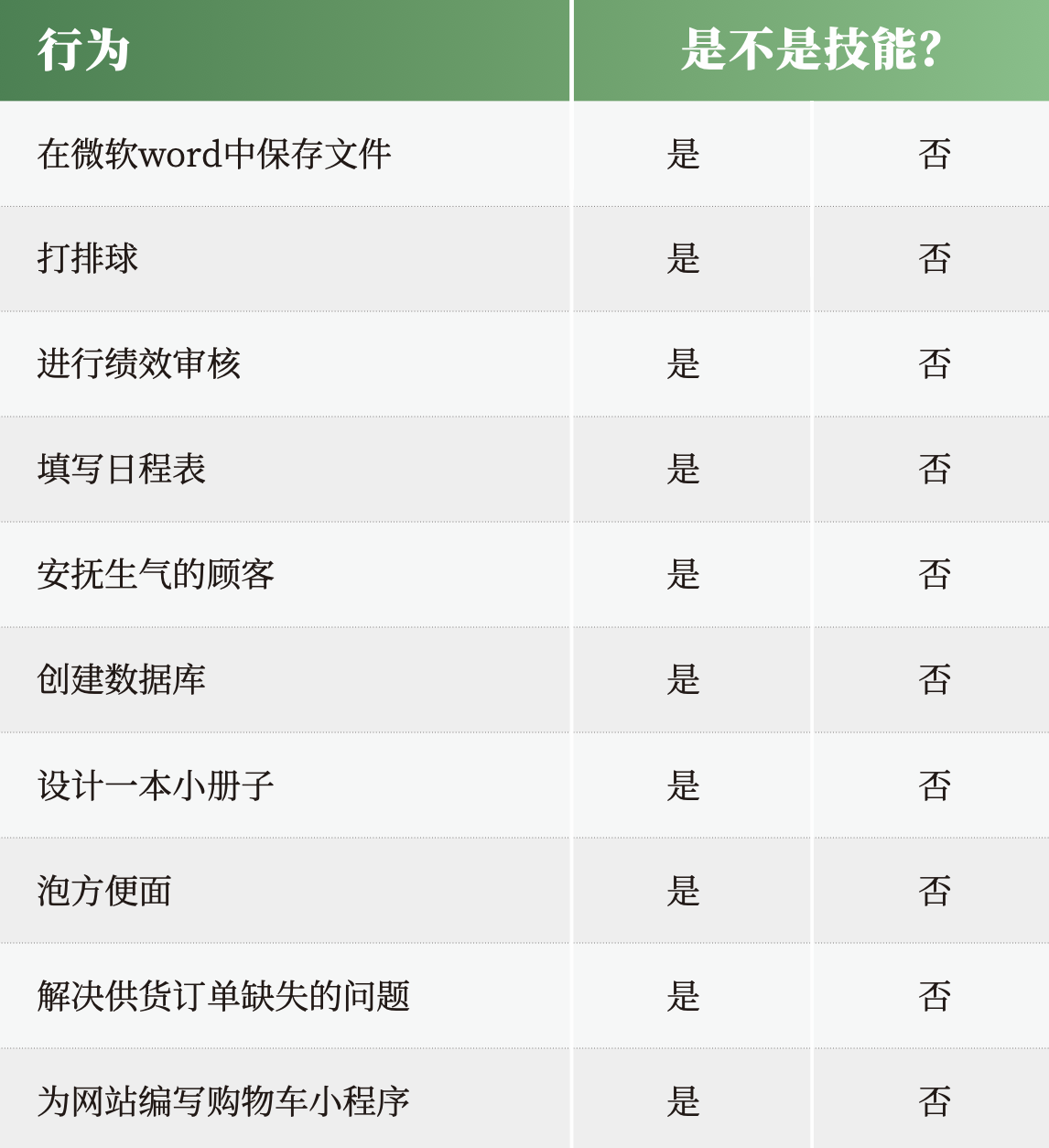 | 行为 | 是不是技能? | |
|---|---|---|
| 在微软word中保存文件 | 是 | 否 |
| 打排球 | 是 | 否 |
| 进行绩效审核 | 是 | 否 |
| 填写日程表 | 是 | 否 |
| 安抚生气的顾客 | 是 | 否 |
| 创建数据库 | 是 | 否 |
| 设计一本小册子 | 是 | 否 |
| 泡方便面 | 是 | 否 |
| 解决供货订单缺失的问题 | 是 | 否 |
| 为网站编写购物车小程序 | 是 | 否 |